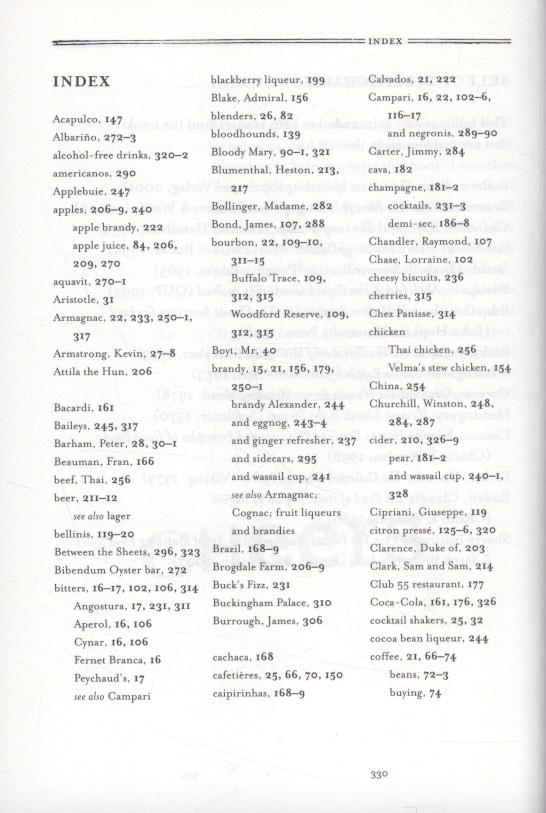 INDEX

INDEX

Acapulco, 147
Albariño, 272–3
alcohol-free drinks, 320–2
americanos, 290
Applebuie, 247
apples, 206–9, 240
apple brandy, 222
apple juice, 84, 206, 209, 270
aquavit, 270–1
Aristotle, 31
Armagnac, 22, 233, 250–1, 317
Armstrong, Kevin, 27–8
Attila the Hun, 206

Bacardi, 161
Baileys, 245, 317
Barham, Peter, 28, 30–1
Beauman, Fran, 166
beef, Thai, 256
beer, 211–12
see also lager
bellinis, 119–20
Between the Sheets, 296, 323
Bibendum Oyster bar, 272
bitters, 16–17, 102, 106, 314
Angostura, 17, 231, 311
Aperol, 16, 106
Cynar, 16, 106
Fernet Branca, 16
Peychaud's, 17
see also Campari

blackberry liqueur, 199
Blake, Admiral, 156
blenders, 26, 82
bloodhounds, 139
Bloody Mary, 90–1, 321
Blumenthal, Heston, 213, 217
Bollinger, Madame, 282
Bond, James, 107, 288
bourbon, 22, 109–10, 311–15
Buffalo Trace, 109, 312, 315
Woodford Reserve, 109, 312, 315
Boyt, Mr, 40
brandy, 15, 21, 156, 179, 250–1
brandy Alexander, 244
and eggnog, 243–4
and ginger refresher, 237
and sidecars, 295
and wassail cup, 241
see also Armagnac; Cognac; fruit liqueurs and brandies
Brazil, 168–9
Brogdale Farm, 206–9
Buck's Fizz, 231
Buckingham Palace, 310
Burrough, James, 306

cachaca, 168
cafetières, 25, 66, 70, 150
caipirinhas, 168–9

Calvados, 21, 222
Campari, 16, 22, 102–6, 116–17
and negronis, 289–90
Carter, Jimmy, 284
cava, 182
champagne, 181–2
cocktails, 231–3
demi-sec, 186–8
Chandler, Raymond, 107
Chase, Lorraine, 102
cheesy biscuits, 236
cherries, 315
Chez Panisse, 314
chicken
Thai chicken, 256
Velma's stew chicken, 154
China, 254
Churchill, Winston, 248, 284, 287
cider, 210, 326–9
pear, 181–2
and wassail cup, 240–1, 328
Cipriani, Giuseppe, 119
citron pressé, 125–6, 320
Clarence, Duke of, 203
Clark, Sam and Sam, 214
Club 55 restaurant, 177
Coca-Cola, 161, 176, 326
cocktail shakers, 25, 32
cocoa bean liqueur, 244
coffee, 21, 66–74
beans, 72–3
buying, 74

330